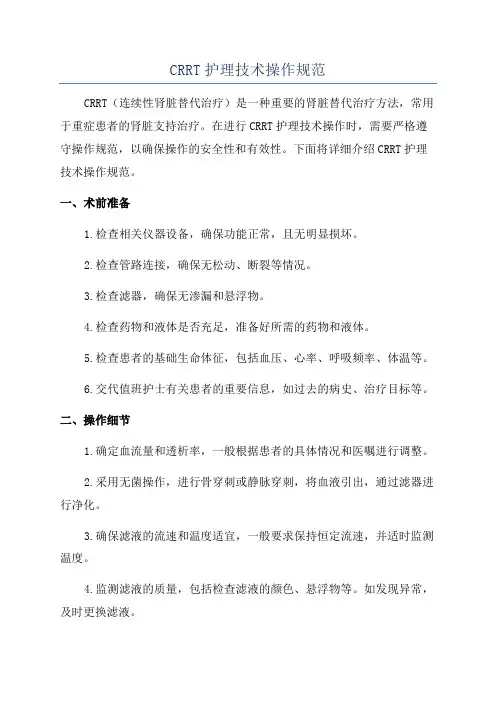 CRRT 护理技术操作规范

CRRT（连续性肾脏替代治疗）是一种重要的肾脏替代治疗方法，常用于重症患者的肾脏支持治疗。在进行 CRRT 护理技术操作时，需要严格遵守操作规范，以确保操作的安全性和有效性。下面将详细介绍 CRRT 护理技术操作规范。

一、术前准备

1.检查相关仪器设备，确保功能正常，且无明显损坏。

2.检查管路连接，确保无松动、断裂等情况。

3.检查滤器，确保无渗漏和悬浮物。

4.检查药物和液体是否充足，准备好所需的药物和液体。

5.检查患者的基础生命体征，包括血压、心率、呼吸频率、体温等。

6.交代值班护士有关患者的重要信息，如过去的病史、治疗目标等。

二、操作细节

1.确定血流量和透析率，一般根据患者的具体情况和医嘱进行调整。

2.采用无菌操作，进行骨穿刺或静脉穿刺，将血液引出，通过滤器进行净化。

3.确保滤液的流速和温度适宜，一般要求保持恒定流速，并适时监测温度。

4.监测滤液的质量，包括检查滤液的颜色、悬浮物等。如发现异常，及时更换滤液。